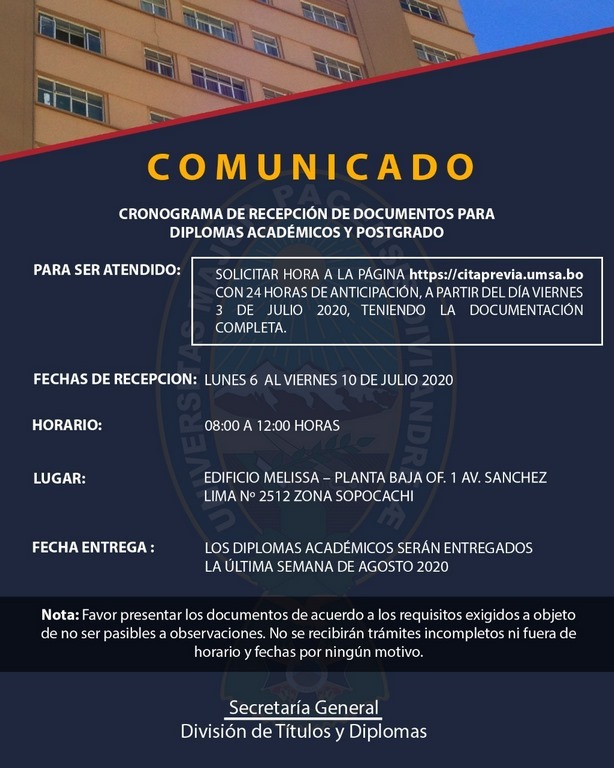 COMUNICADO

CRONOGRAMA DE RECEPCIÓN DE DOCUMENTOS PARA DIPLOMAS ACADÉMICOS Y POSTGRADO

PARA SER ATENDIDO: SOLICITAR HORA A LA PÁGINA https://citaprevia.umsa.bo CON 24 HORAS DE ANTICIPACIÓN, A PARTIR DEL DÍA VIERNES 3 DE JULIO 2020, TENIENDO LA DOCUMENTACIÓN COMPLETA.

FECHAS DE RECEPCION: LUNES 6 AL VIERNES 10 DE JULIO 2020

HORARIO: 08:00 A 12:00 HORAS

LUGAR: EDIFICIO MELISSA – PLANTA BAJA OF. 1 AV. SANCHEZ LIMA Nº 2512 ZONA SOPOCACHI

FECHA ENTREGA : LOS DIPLOMAS ACADÉMICOS SERÁN ENTREGADOS LA ÚLTIMA SEMANA DE AGOSTO 2020

Nota: Favor presentar los documentos de acuerdo a los requisitos exigidos a objeto de no ser pasibles a observaciones. No se recibirán trámites incompletos ni fuera de horario y fechas por ningún motivo.

Secretaría General
División de Títulos y Diplomas